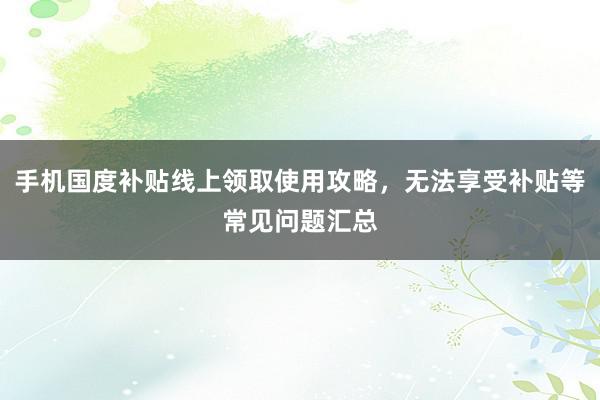 手机国度补贴线上领取使用攻略，无法享受补贴等常见问题汇总